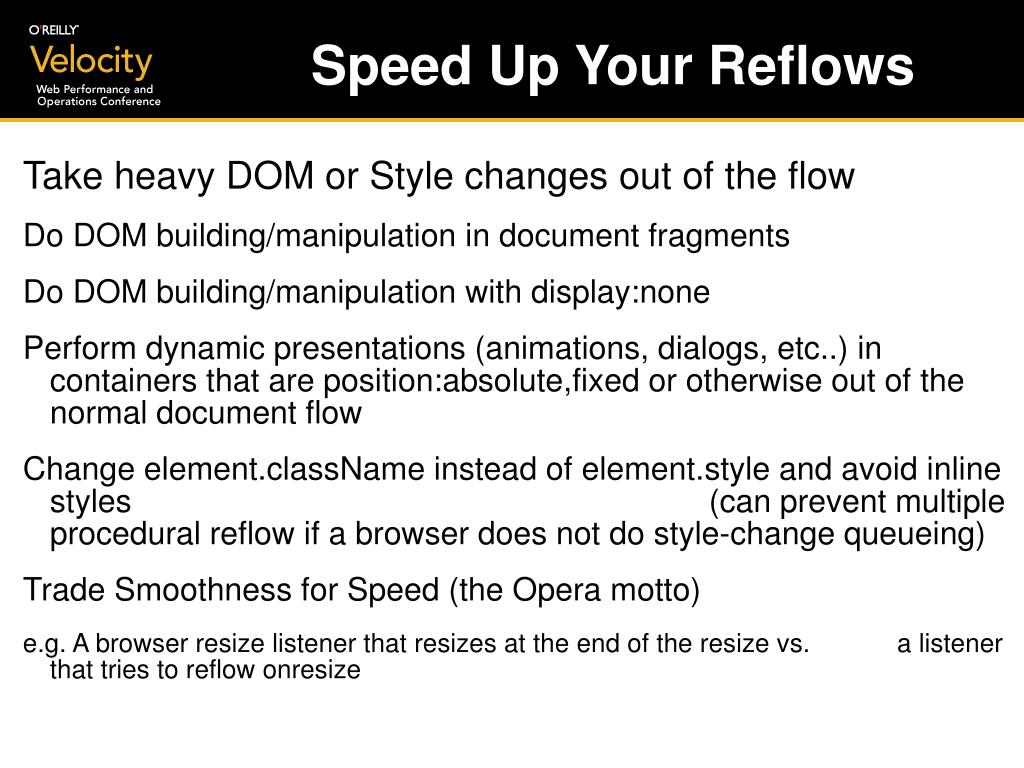 O'REILLY
Velocity
Web Performance and Operations Conference

Speed Up Your Reflows

Take heavy DOM or Style changes out of the flow

Do DOM building/manipulation in document fragments

Do DOM building/manipulation with display:none

Perform dynamic presentations (animations, dialogs, etc..) in containers that are position:absolute,fixed or otherwise out of the normal document flow

Change element.className instead of element.style and avoid inline styles (can prevent multiple procedural reflow if a browser does not do style-change queueing)

Trade Smoothness for Speed (the Opera motto)

e.g. A browser resize listener that resizes at the end of the resize vs. a listener that tries to reflow onresize